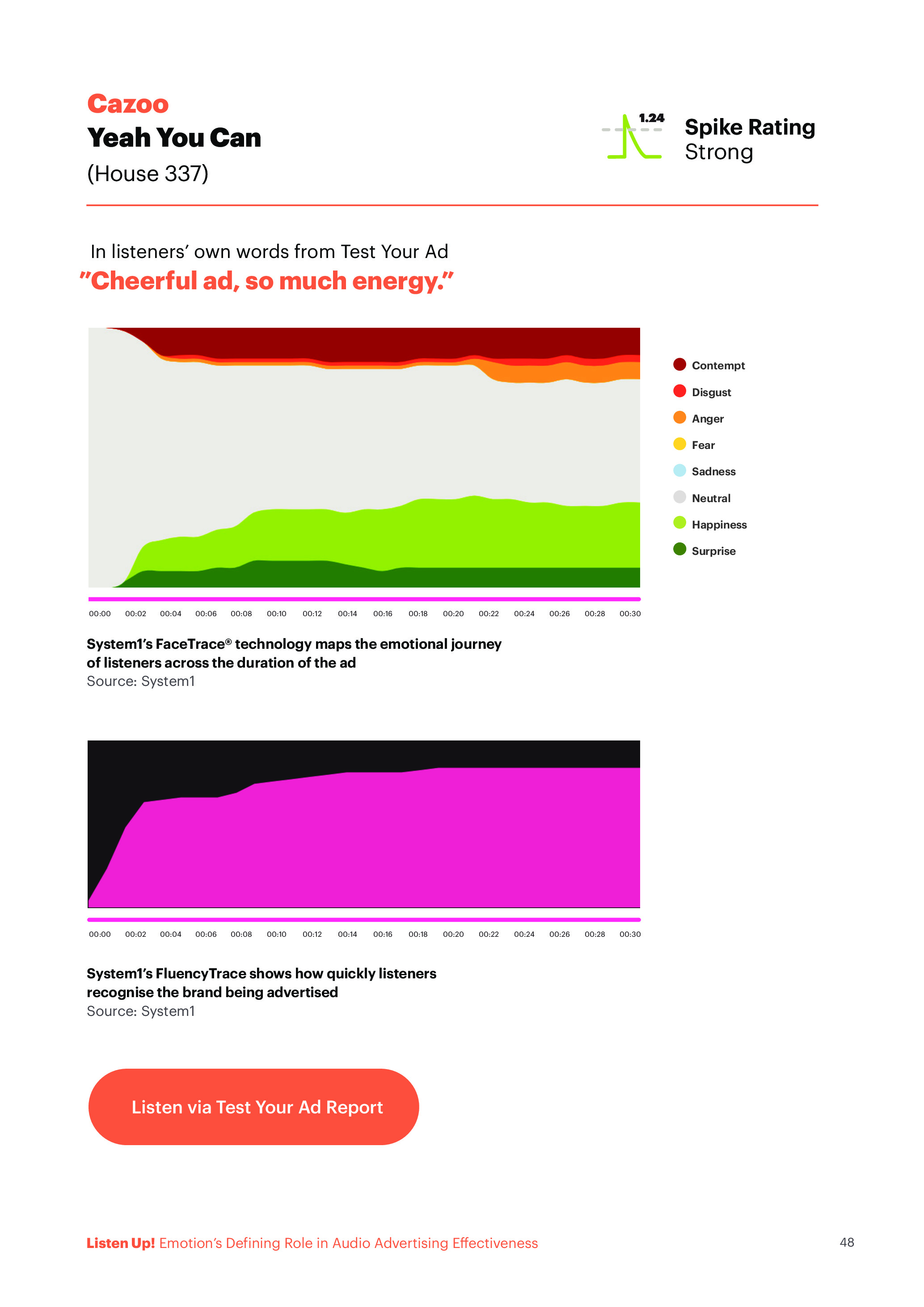 Cazoo
Yeah You Can
(House 337)

1.24
Spike Rating
Strong

In listeners' own words from Test Your Ad
"Cheerful ad, so much energy."

Contempt
Disgust
Anger
Fear
Sadness
Neutral
Happiness
Surprise

00:00 00:02 00:04 00:06 00:08 00:10 00:12 00:14 00:16 00:18 00:20 00:22 00:24 00:26 00:28 00:30

System1's FaceTrace® technology maps the emotional journey of listeners across the duration of the ad
Source: System1

00:00 00:02 00:04 00:06 00:08 00:10 00:12 00:14 00:16 00:18 00:20 00:22 00:24 00:26 00:28 00:30

System1's FluencyTrace shows how quickly listeners recognise the brand being advertised
Source: System1

Listen via Test Your Ad Report

Listen Up! Emotion's Defining Role in Audio Advertising Effectiveness

48